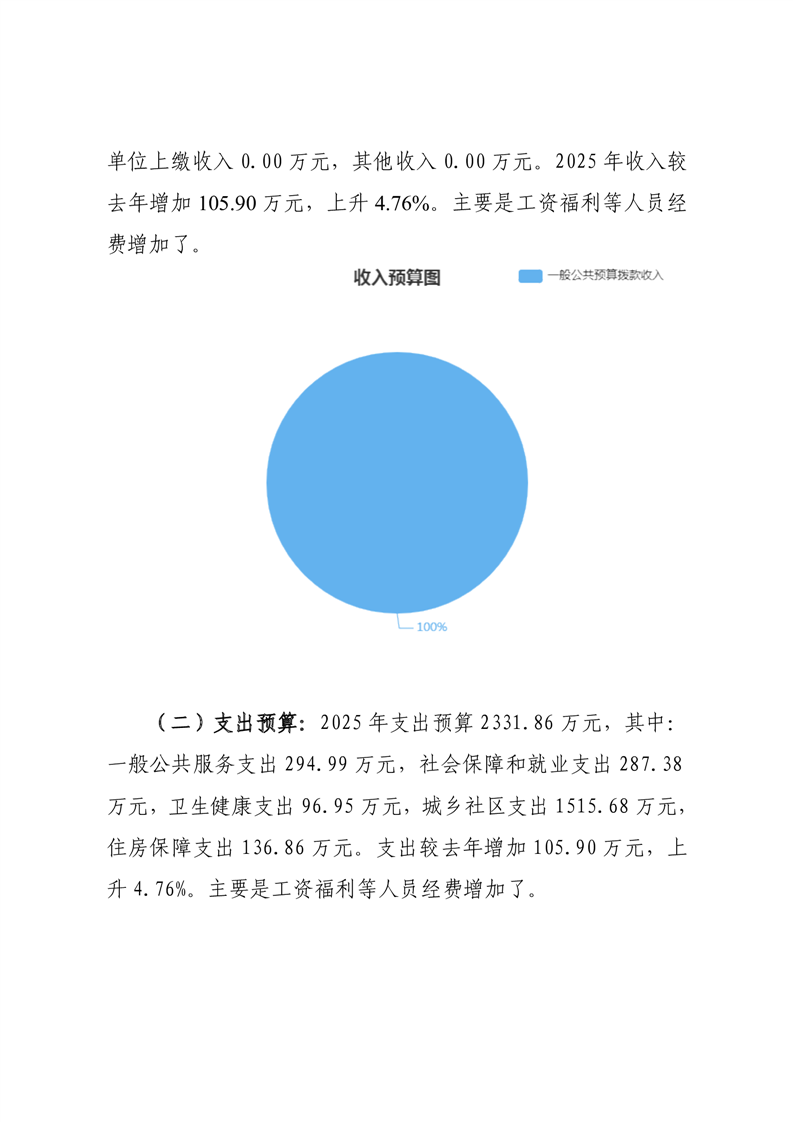 单位上缴收入 0.00 万元，其他收入 0.00 万元。2025 年收入较去年增加 105.90 万元，上升 4.76%。主要是工资福利等人员经费增加了。

收入预算图

一般公共预算拨款收入

100%

（二）支出预算：2025 年支出预算 2331.86 万元，其中：一般公共服务支出 294.99 万元，社会保障和就业支出 287.38 万元，卫生健康支出 96.95 万元，城乡社区支出 1515.68 万元，住房保障支出 136.86 万元。支出较去年增加 105.90 万元，上升 4.76%。主要是工资福利等人员经费增加了。